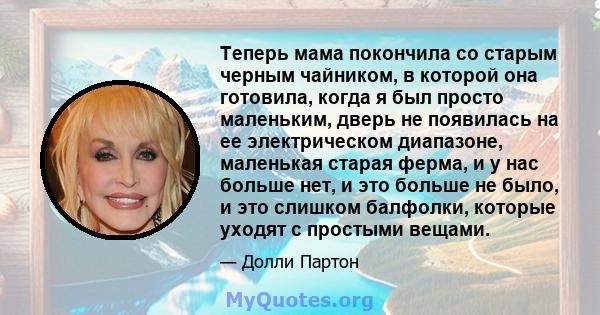 Теперь мама покончила со старым черным чайником, в которой она готовила, когда я был просто маленьким, дверь не появилась на ее электрическом диапазоне, маленькая старая ферма, и у нас больше нет, и это больше не было, и это слишком балфолки, которые уходят с простыми вещами.

— Долли Партон

MyQuotes.org